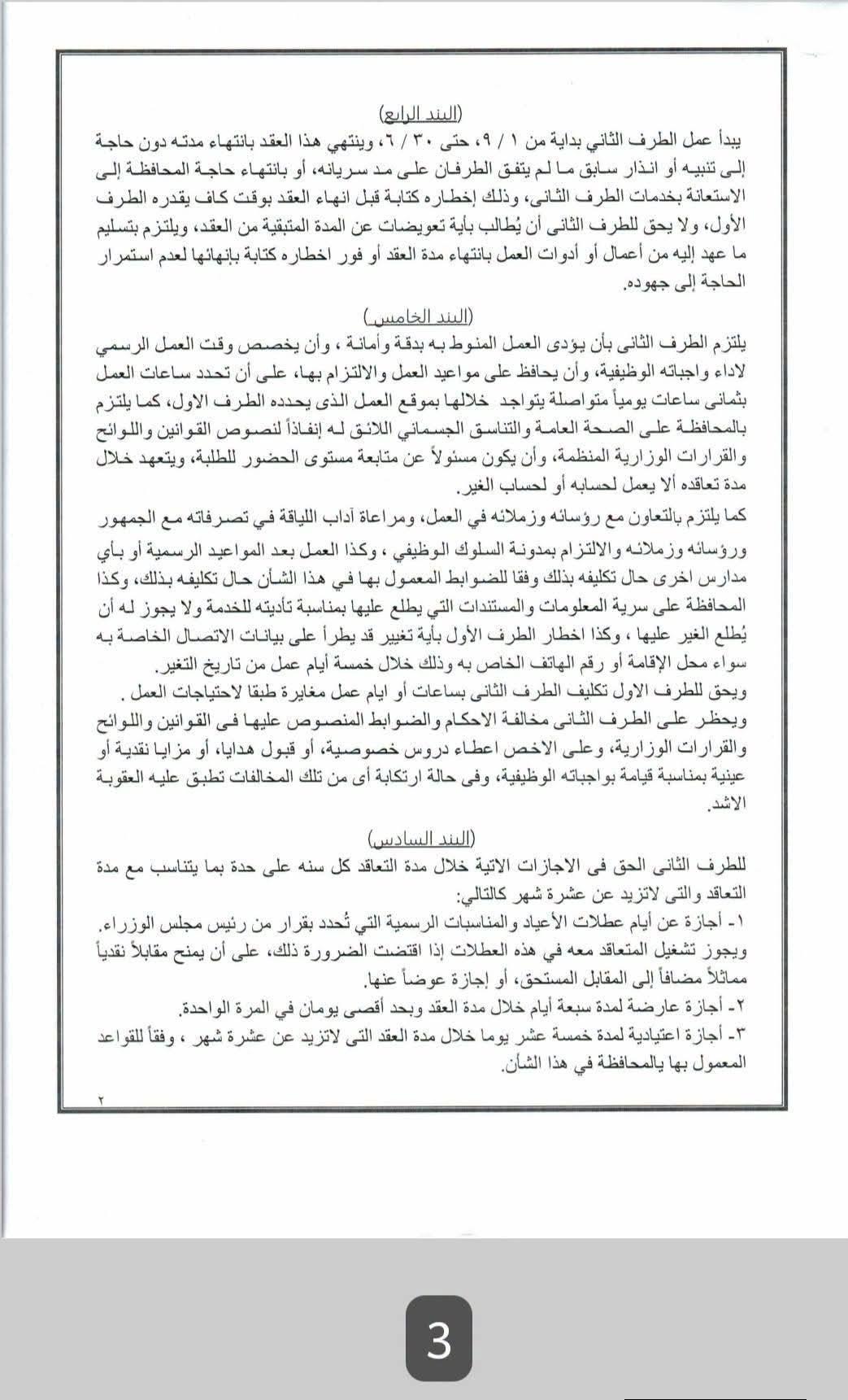 (البند الرابع)
يبدأ عمل الطرف الثاني بداية من ١ / ٩، حتى ٣٠ / ٦، وينتهي هذا العقد بانتهاء مدته دون حاجة إلى تنبيه أو انذار سابق ما لم يتفق الطرفان على مد سريانه، أو بانتهاء حاجة المحافظة إلى الاستعانة بخدمات الطرف الثانى، وذلك إخطاره كتابة قبل انهاء العقد بوقت كاف يقدره الطرف الأول، ولا يحق للطرف الثانى أن يُطالب بأية تعويضات عن المدة المتبقية من العقد، ويلتزم بتسليم ما عهد إليه من أعمال أو أدوات العمل بانتهاء مدة العقد أو فور اخطاره كتابة بإنهائها لعدم استمرار الحاجة إلى جهوده.

(البند الخامس)
يلتزم الطرف الثانى بأن يؤدى العمل المنوط به بدقة وأمانة ، وأن يخصص وقت العمل الرسمي لاداء واجباته الوظيفية، وأن يحافظ على مواعيد العمل والالتزام بها، على أن تحدد ساعات العمل بثمانى ساعات يومياً متواصلة يتواجد خلالها بموقع العمل الذى يحدده الطرف الاول، كما يلتزم بالمحافظة على الصحة العامة والتناسق الجسماني اللائق له إنفاذاً لنصوص القوانين واللوائح والقرارات الوزارية المنظمة، وأن يكون مسئولاً عن متابعة مستوى الحضور للطلبة، ويتعهد خلال مدة تعاقده ألا يعمل لحسابه أو لحساب الغير.
كما يلتزم بالتعاون مع رؤسائه وزملائه في العمل، ومراعاة آداب اللياقة في تصرفاته مع الجمهور ورؤسائه وزملائه والالتزام بمدونة السلوك الوظيفي ، وكذا العمل بعد المواعيد الرسمية أو بأي مدارس اخرى حال تكليفه بذلك وفقا للضوابط المعمول بها في هذا الشأن حال تكليفه بذلك، وكذا المحافظة على سرية المعلومات والمستندات التي يطلع عليها بمناسبة تأديته للخدمة ولا يجوز له أن يُطلع الغير عليها ، وكذا اخطار الطرف الأول بأية تغيير قد يطرأ على بيانات الاتصال الخاصة به سواء محل الإقامة أو رقم الهاتف الخاص به وذلك خلال خمسة أيام عمل من تاريخ التغير.
ويحق للطرف الاول تكليف الطرف الثانى بساعات أو ايام عمل مغايرة طبقا لاحتياجات العمل .
ويحظر على الطرف الثانى مخالفة الاحكام والضوابط المنصوص عليها فى القوانين واللوائح والقرارات الوزارية، وعلى الاخص اعطاء دروس خصوصية، أو قبول هدايا، أو مزايا نقدية أو عينية بمناسبة قيامة بواجباته الوظيفية، وفى حالة ارتكابة أى من تلك المخالفات تطبق عليه العقوبة الاشد.

(البند السادس)
للطرف الثانى الحق فى الاجازات الاتية خلال مدة التعاقد كل سنه على حدة بما يتناسب مع مدة التعاقد والتى لاتزيد عن عشرة شهر كالتالي:
١- أجازة عن أيام عطلات الأعياد والمناسبات الرسمية التي تُحدد بقرار من رئيس مجلس الوزراء. ويجوز تشغيل المتعاقد معه في هذه العطلات إذا اقتضت الضرورة ذلك، على أن يمنح مقابلاً نقدياً مماثلاً مضافاً إلى المقابل المستحق، أو إجازة عوضاً عنها.
٢- أجازة عارضة لمدة سبعة أيام خلال مدة العقد وبحد أقصى يومان في المرة الواحدة.
٣- أجازة اعتيادية لمدة خمسة عشر يوما خلال مدة العقد التى لاتزيد عن عشرة شهر ، وفقاً للقواعد المعمول بها بالمحافظة في هذا الشأن.
٢

3